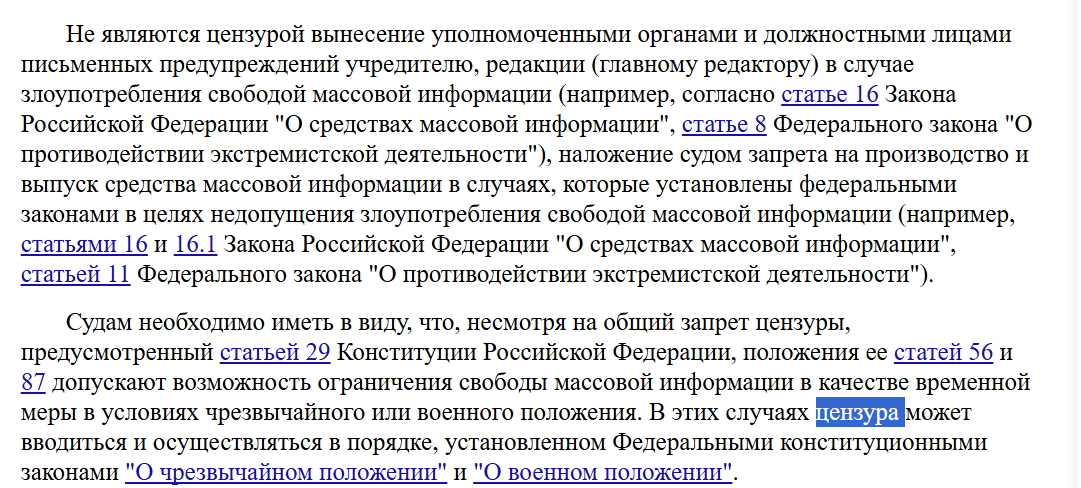 Не являются цензурой вынесение уполномоченными органами и должностными лицами письменных предупреждений учредителю, редакции (главному редактору) в случае злоупотребления свободой массовой информации (например, согласно статье 16 Закона Российской Федерации "О средствах массовой информации", статье 8 Федерального закона "О противодействии экстремистской деятельности"), наложение судом запрета на производство и выпуск средства массовой информации в случаях, которые установлены федеральными законами в целях недопущения злоупотребления свободой массовой информации (например, статьями 16 и 16.1 Закона Российской Федерации "О средствах массовой информации", статьей 11 Федерального закона "О противодействии экстремистской деятельности").

Судам необходимо иметь в виду, что, несмотря на общий запрет цензуры, предусмотренный статьей 29 Конституции Российской Федерации, положения ее статей 56 и 87 допускают возможность ограничения свободы массовой информации в качестве временной меры в условиях чрезвычайного или военного положения. В этих случаях цензура может вводиться и осуществляться в порядке, установленном Федеральными конституционными законами "О чрезвычайном положении" и "О военном положении".